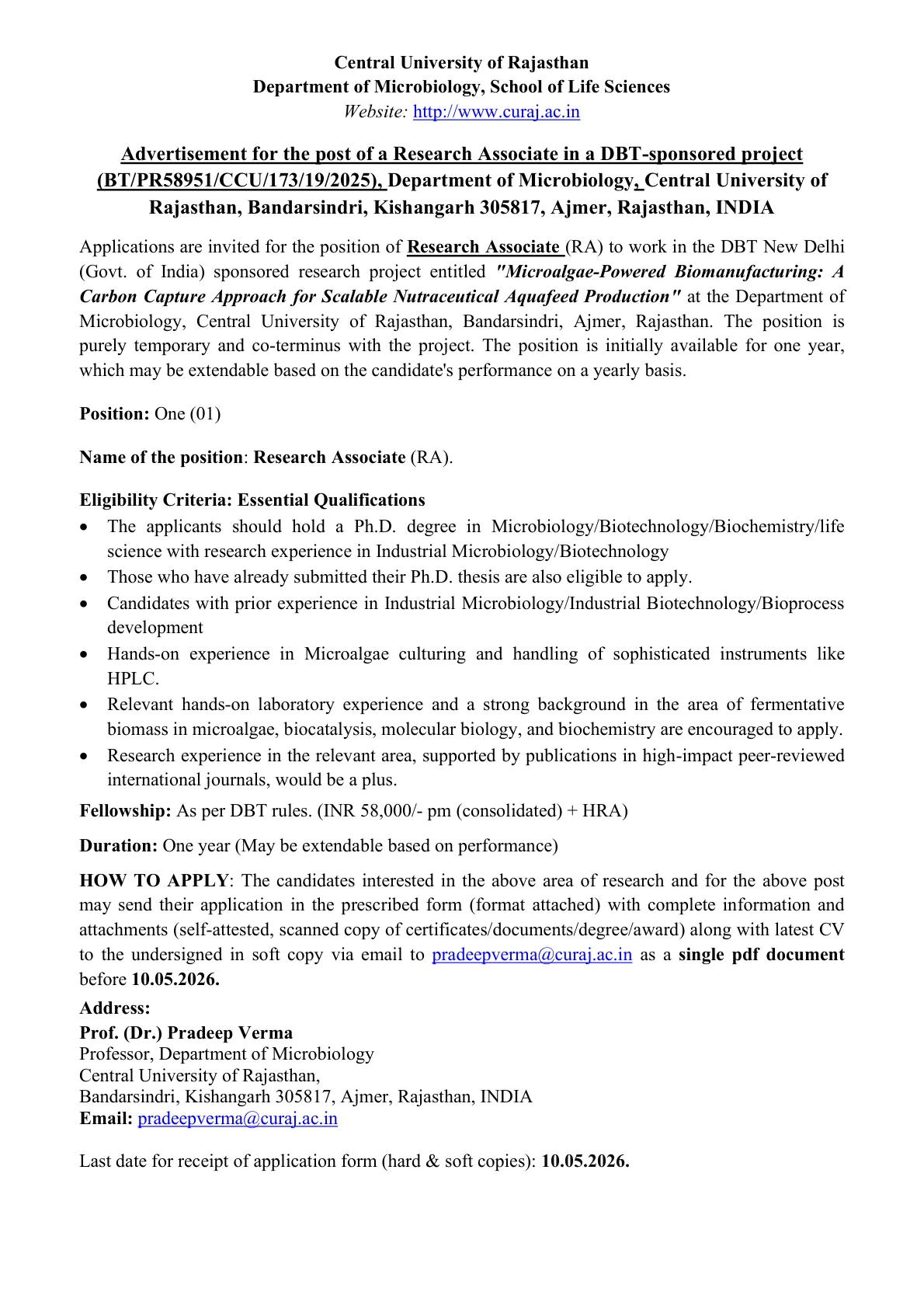 Central University of Rajasthan
Department of Microbiology, School of Life Sciences
Website: http://www.curaj.ac.in

Advertisement for the post of a Research Associate in a DBT-sponsored project (BT/PR58951/CCU/173/19/2025), Department of Microbiology, Central University of Rajasthan, Bandarsindri, Kishangarh 305817, Ajmer, Rajasthan, INDIA

Applications are invited for the position of Research Associate (RA) to work in the DBT New Delhi (Govt. of India) sponsored research project entitled "Microalgae-Powered Biomanufacturing: A Carbon Capture Approach for Scalable Nutraceutical Aquafeed Production" at the Department of Microbiology, Central University of Rajasthan, Bandarsindri, Ajmer, Rajasthan. The position is purely temporary and co-terminus with the project. The position is initially available for one year, which may be extendable based on the candidate's performance on a yearly basis.

Position: One (01)

Name of the position: Research Associate (RA).

Eligibility Criteria: Essential Qualifications
• The applicants should hold a Ph.D. degree in Microbiology/Biotechnology/Biochemistry/life science with research experience in Industrial Microbiology/Biotechnology
• Those who have already submitted their Ph.D. thesis are also eligible to apply.
• Candidates with prior experience in Industrial Microbiology/Industrial Biotechnology/Bioprocess development
• Hands-on experience in Microalgae culturing and handling of sophisticated instruments like HPLC.
• Relevant hands-on laboratory experience and a strong background in the area of fermentative biomass in microalgae, biocatalysis, molecular biology, and biochemistry are encouraged to apply.
• Research experience in the relevant area, supported by publications in high-impact peer-reviewed international journals, would be a plus.

Fellowship: As per DBT rules. (INR 58,000/- pm (consolidated) + HRA)

Duration: One year (May be extendable based on performance)

HOW TO APPLY: The candidates interested in the above area of research and for the above post may send their application in the prescribed form (format attached) with complete information and attachments (self-attested, scanned copy of certificates/documents/degree/award) along with latest CV to the undersigned in soft copy via email to pradeepverma@curaj.ac.in as a single pdf document before 10.05.2026.

Address:
Prof. (Dr.) Pradeep Verma
Professor, Department of Microbiology
Central University of Rajasthan,
Bandarsindri, Kishangarh 305817, Ajmer, Rajasthan, INDIA
Email: pradeepverma@curaj.ac.in

Last date for receipt of application form (hard & soft copies): 10.05.2026.